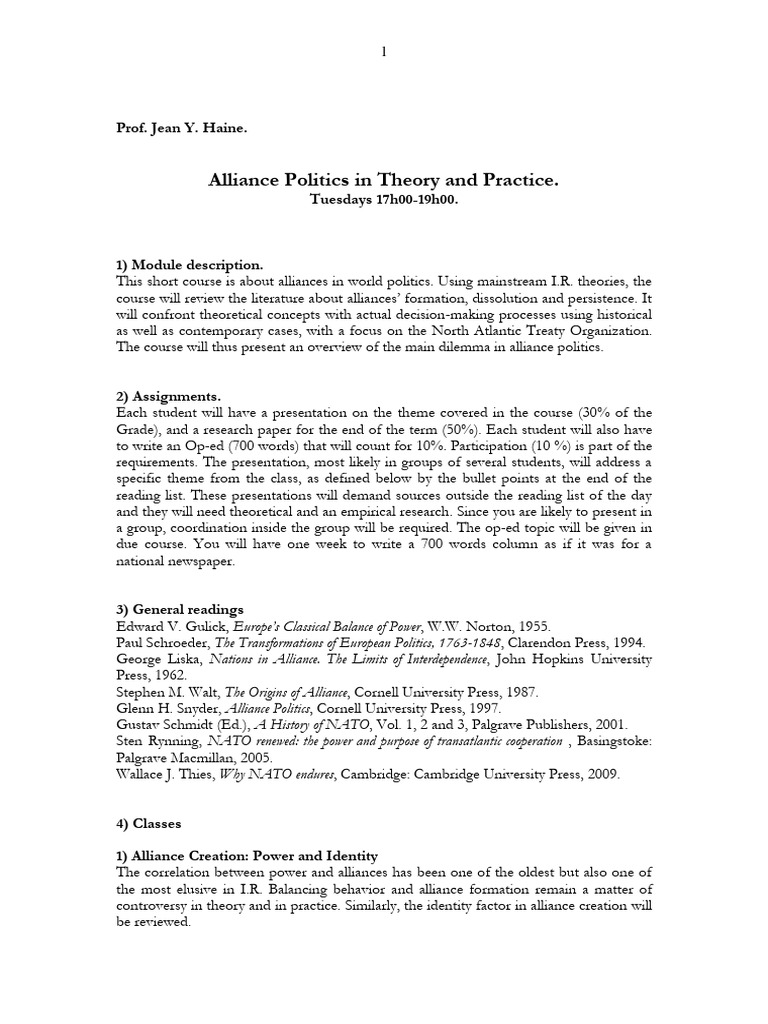 1

Prof. Jean Y. Haine.

Alliance Politics in Theory and Practice.
Tuesdays 17h00-19h00.

1) Module description.
This short course is about alliances in world politics. Using mainstream I.R. theories, the course will review the literature about alliances' formation, dissolution and persistence. It will confront theoretical concepts with actual decision-making processes using historical as well as contemporary cases, with a focus on the North Atlantic Treaty Organization. The course will thus present an overview of the main dilemma in alliance politics.

2) Assignments.
Each student will have a presentation on the theme covered in the course (30% of the Grade), and a research paper for the end of the term (50%). Each student will also have to write an Op-ed (700 words) that will count for 10%. Participation (10 %) is part of the requirements. The presentation, most likely in groups of several students, will address a specific theme from the class, as defined below by the bullet points at the end of the reading list. These presentations will demand sources outside the reading list of the day and they will need theoretical and an empirical research. Since you are likely to present in a group, coordination inside the group will be required. The op-ed topic will be given in due course. You will have one week to write a 700 words column as if it was for a national newspaper.

3) General readings
Edward V. Gulick, Europe's Classical Balance of Power, W.W. Norton, 1955.
Paul Schroeder, The Transformations of European Politics, 1763-1848, Clarendon Press, 1994.
George Liska, Nations in Alliance. The Limits of Interdependence, John Hopkins University Press, 1962.
Stephen M. Walt, The Origins of Alliance, Cornell University Press, 1987.
Glenn H. Snyder, Alliance Politics, Cornell University Press, 1997.
Gustav Schmidt (Ed.), A History of NATO, Vol. 1, 2 and 3, Palgrave Publishers, 2001.
Sten Rynning, NATO renewed: the power and purpose of transatlantic cooperation , Basingstoke: Palgrave Macmillan, 2005.
Wallace J. Thies, Why NATO endures, Cambridge: Cambridge University Press, 2009.

4) Classes

1) Alliance Creation: Power and Identity
The correlation between power and alliances has been one of the oldest but also one of the most elusive in I.R. Balancing behavior and alliance formation remain a matter of controversy in theory and in practice. Similarly, the identity factor in alliance creation will be reviewed.